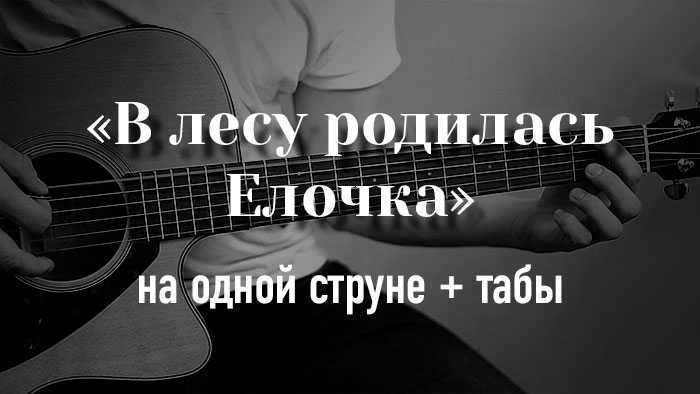 «В лесу родилась Елочка»

на одной струне + табы